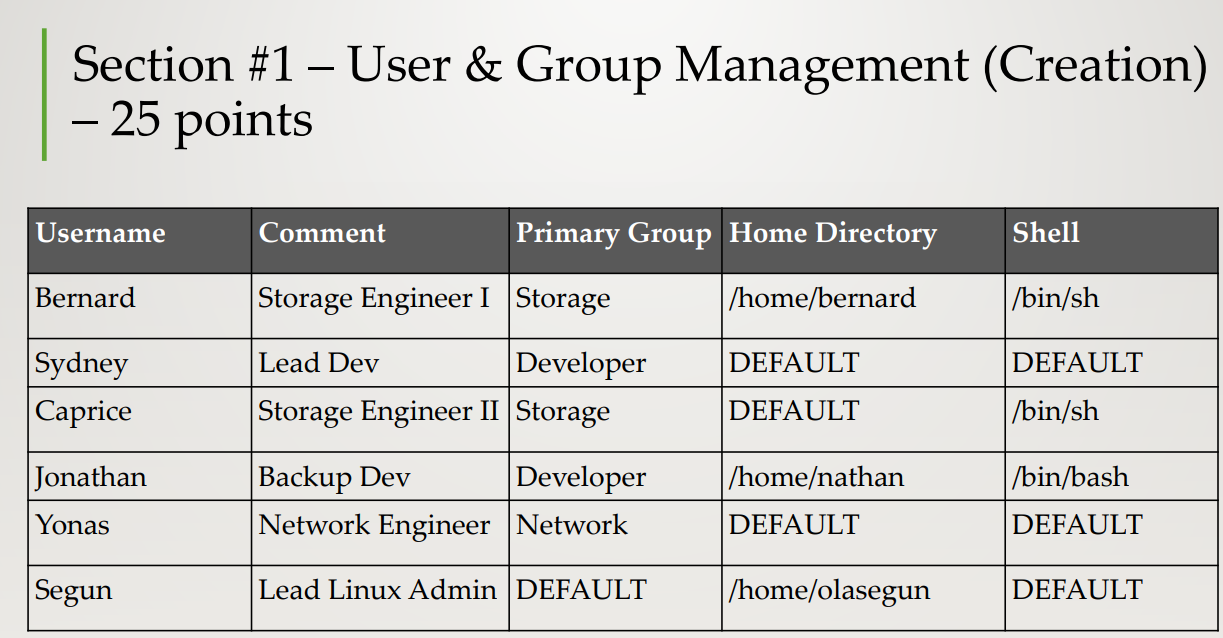 Section #1 – User & Group Management (Creation) – 25 points

| Username | Comment | Primary Group | Home Directory | Shell |
|---|---|---|---|---|
| Bernard | Storage Engineer I | Storage | /home/bernard | /bin/sh |
| Sydney | Lead Dev | Developer | DEFAULT | DEFAULT |
| Caprice | Storage Engineer II | Storage | DEFAULT | /bin/sh |
| Jonathan | Backup Dev | Developer | /home/nathan | /bin/bash |
| Yonas | Network Engineer | Network | DEFAULT | DEFAULT |
| Segun | Lead Linux Admin | DEFAULT | /home/olasegun | DEFAULT |